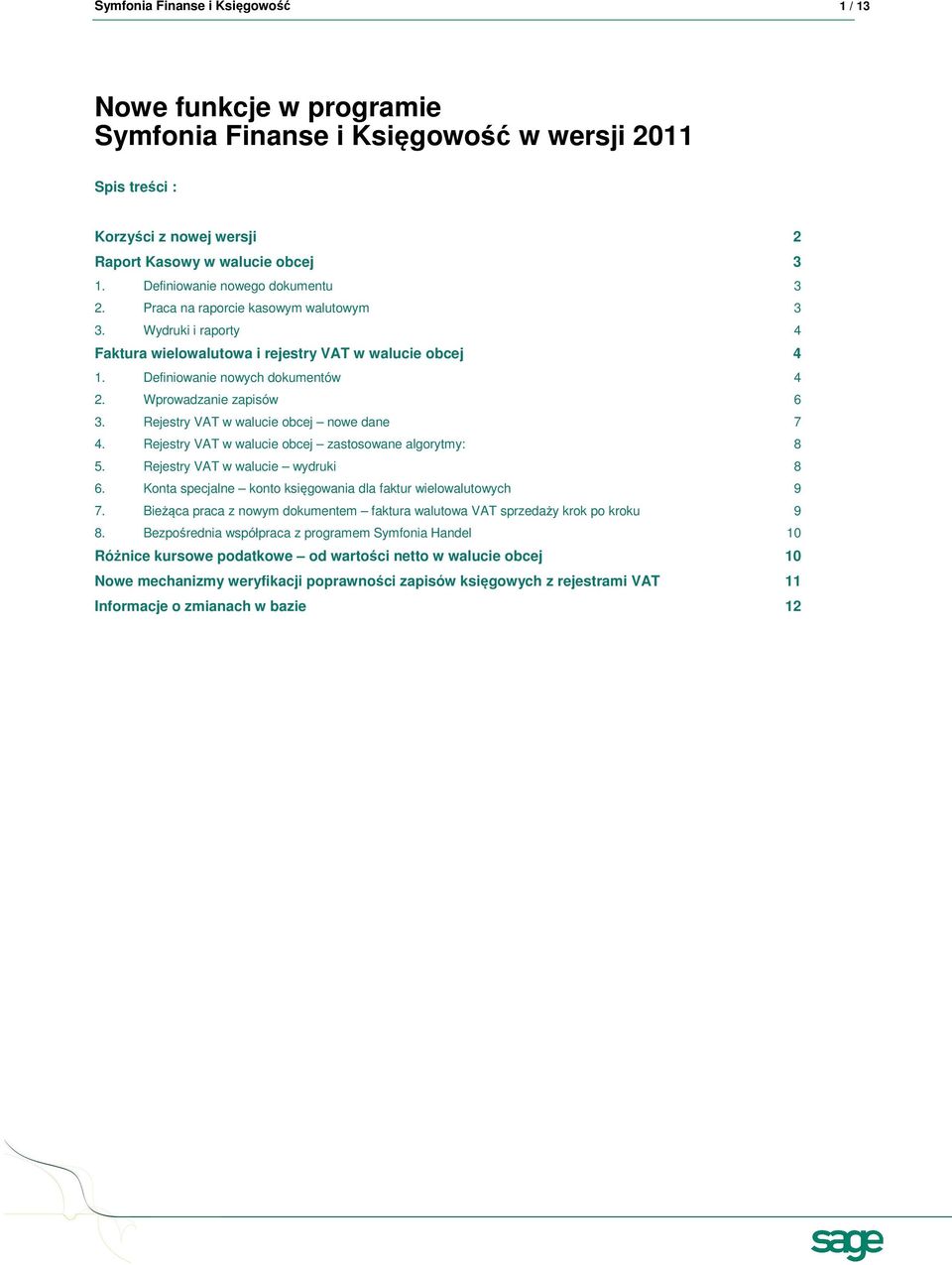 Symfonia Finanse i Księgowość 1 / 13

Nowe funkcje w programie
Symfonia Finanse i Księgowość w wersji 2011

Spis treści :

Korzyści z nowej wersji 2
Raport Kasowy w walucie obcej 3
1. Definiowanie nowego dokumentu 3
2. Praca na raporcie kasowym walutowym 3
3. Wydruki i raporty 4
Faktura wielowalutowa i rejestry VAT w walucie obcej 4
1. Definiowanie nowych dokumentów 4
2. Wprowadzanie zapisów 6
3. Rejestry VAT w walucie obcej – nowe dane 7
4. Rejestry VAT w walucie obcej – zastosowane algorytmy: 8
5. Rejestry VAT w walucie – wydruki 8
6. Konta specjalne – konto księgowania dla faktur wielowalutowych 9
7. Bieżąca praca z nowym dokumentem – faktura walutowa VAT sprzedaży krok po kroku 9
8. Bezpośrednia współpraca z programem Symfonia Handel 10
Różnice kursowe podatkowe – od wartości netto w walucie obcej 10
Nowe mechanizmy weryfikacji poprawności zapisów księgowych z rejestrami VAT 11
Informacje o zmianach w bazie 12

sage